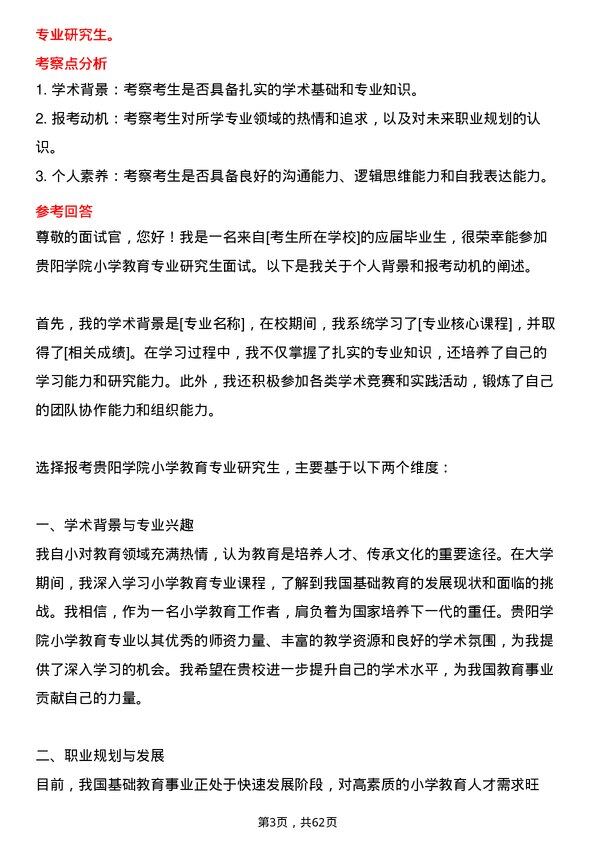 专业研究生。

考察点分析

1. 学术背景：考察考生是否具备扎实的学术基础和专业知识。

2. 报考动机：考察考生对所学专业领域的热情和追求，以及对未来职业规划的认识。

3. 个人素养：考察考生是否具备良好的沟通能力、逻辑思维能力和自我表达能力。

参考回答

尊敬的面试官，您好！我是一名来自[考生所在学校]的应届毕业生，很荣幸能参加贵阳学院小学教育专业研究生面试。以下是我关于个人背景和报考动机的阐述。

首先，我的学术背景是[专业名称]，在校期间，我系统学习了[专业核心课程]，并取得了[相关成绩]。在学习过程中，我不仅掌握了扎实的专业知识，还培养了自己的学习能力和研究能力。此外，我还积极参加各类学术竞赛和实践活动，锻炼了自己的团队协作能力和组织能力。

选择报考贵阳学院小学教育专业研究生，主要基于以下两个维度：

一、学术背景与专业兴趣

我自小对教育领域充满热情，认为教育是培养人才、传承文化的重要途径。在大学期间，我深入学习小学教育专业课程，了解到我国基础教育的发展现状和面临的挑战。我相信，作为一名小学教育工作者，肩负着为国家培养下一代的重任。贵阳学院小学教育专业以其优秀的师资力量、丰富的教学资源和良好的学术氛围，为我提供了深入学习的机会。我希望在贵校进一步提升自己的学术水平，为我国教育事业贡献自己的力量。

二、职业规划与发展

目前，我国基础教育事业正处于快速发展阶段，对高素质的小学教育人才需求旺

第3页，共62页